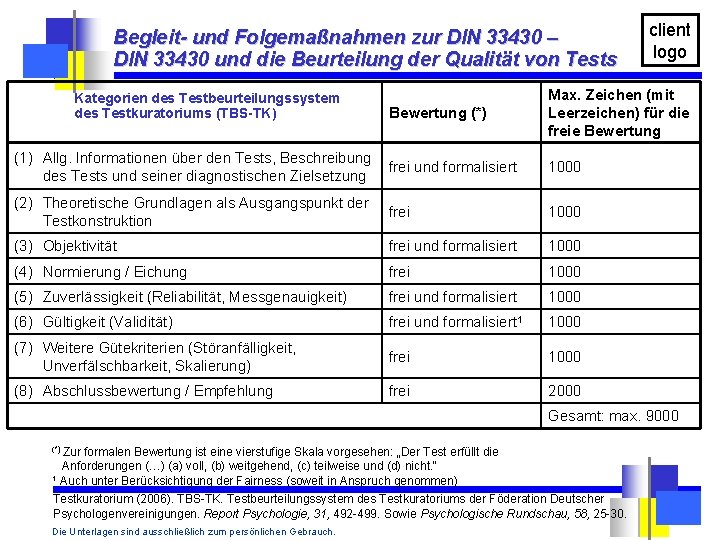 Begleit- und Folgemaßnahmen zur DIN 33430 –
DIN 33430 und die Beurteilung der Qualität von Tests

client logo

| Kategorien des Testbeurteilungssystem des Testkuratoriums (TBS-TK) | Bewertung (*) | Max. Zeichen (mit Leerzeichen) für die freie Bewertung |
|---|---|---|
| (1) Allg. Informationen über den Tests, Beschreibung des Tests und seiner diagnostischen Zielsetzung | frei und formalisiert | 1000 |
| (2) Theoretische Grundlagen als Ausgangspunkt der Testkonstruktion | frei | 1000 |
| (3) Objektivität | frei und formalisiert | 1000 |
| (4) Normierung / Eichung | frei | 1000 |
| (5) Zuverlässigkeit (Reliabilität, Messgenauigkeit) | frei und formalisiert | 1000 |
| (6) Gültigkeit (Validität) | frei und formalisiert¹ | 1000 |
| (7) Weitere Gütekriterien (Störanfälligkeit, Unverfälschbarkeit, Skalierung) | frei | 1000 |
| (8) Abschlussbewertung / Empfehlung | frei | 2000 |
| | | Gesamt: max. 9000 |

(*) Zur formalen Bewertung ist eine vierstufige Skala vorgesehen: „Der Test erfüllt die Anforderungen (…) (a) voll, (b) weitgehend, (c) teilweise und (d) nicht."
¹ Auch unter Berücksichtigung der Fairness (soweit in Anspruch genommen)

Testkuratorium (2006). TBS-TK. Testbeurteilungssystem des Testkuratoriums der Föderation Deutscher Psychologenvereinigungen. Report Psychologie, 31, 492-499. Sowie Psychologische Rundschau, 58, 25-30.

Die Unterlagen sind ausschließlich zum persönlichen Gebrauch.